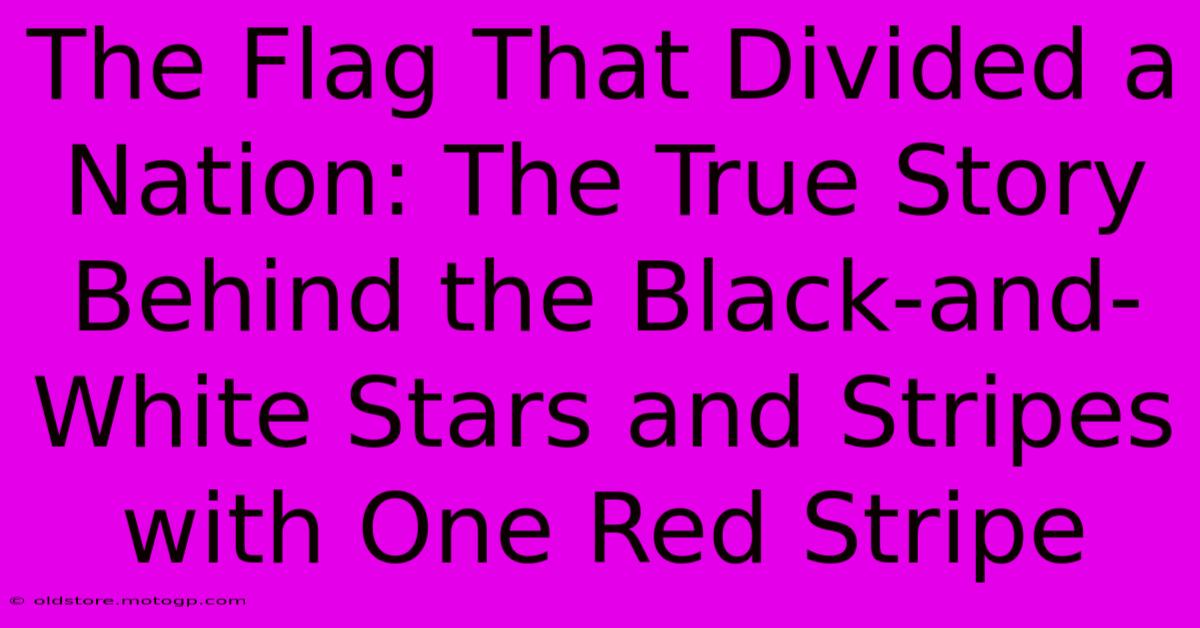 The Flag That Divided a Nation: The True Story Behind the Black-and-White Stars and Stripes with One Red Stripe

© oldstore.motogp.com